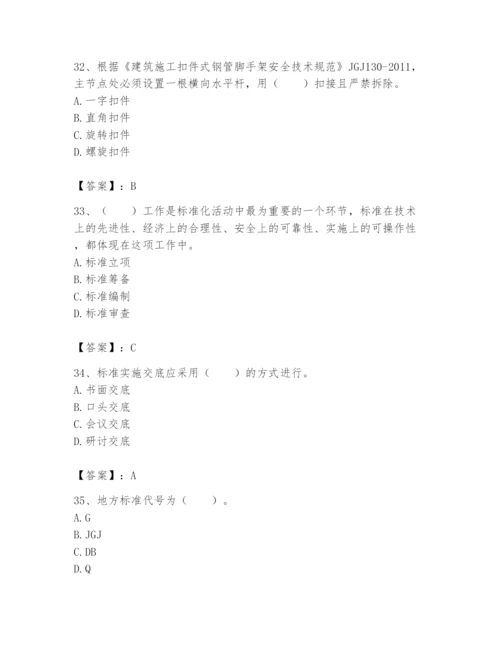 32、根据《建筑施工扣件式钢管脚手架安全技术规范》JGJ130-2011，主节点处必须设置一根横向水平杆，用（　　）扣接且严禁拆除。
A. 一字扣件
B. 直角扣件
C. 旋转扣件
D. 螺旋扣件

【答案】：B

33、（　　）工作是标准化活动中最为重要的一个环节，标准在技术上的先进性、经济上的合理性、安全上的可靠性、实施上的可操作性，都体现在这项工作中。
A. 标准立项
B. 标准筹备
C. 标准编制
D. 标准审查

【答案】：C

34、标准实施交底应采用（　　）的方式进行。
A. 书面交底
B. 口头交底
C. 会议交底
D. 研讨交底

【答案】：A

35、地方标准代号为（　　）。
A. G
B. JGJ
C. DB
D. Q